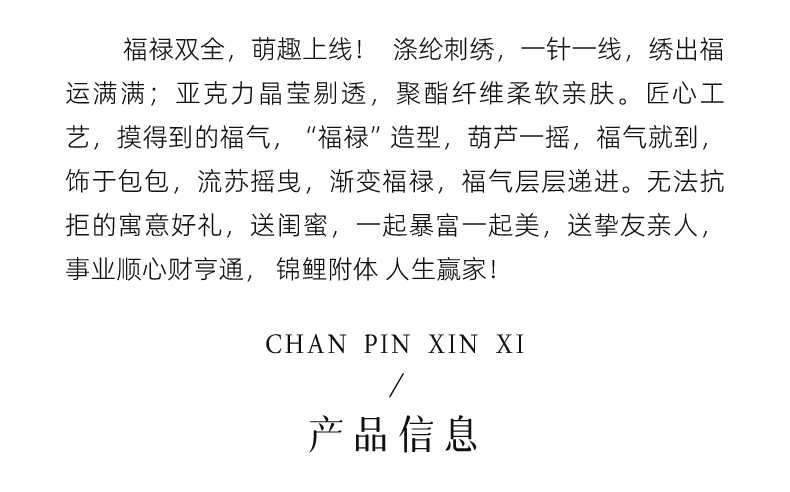 福禄双全，萌趣上线！ 涤纶刺绣，一针一线，绣出福运满满；亚克力晶莹剔透，聚酯纤维柔软亲肤。匠心工艺，摸得到的福气，“福禄”造型，葫芦一摇，福气就到，饰于包包，流苏摇曳，渐变福禄，福气层层递进。无法抗拒的寓意好礼，送闺蜜，一起暴富一起美，送挚友亲人，事业顺心财亨通， 锦鲤附体 人生赢家！

CHAN PIN XIN XI

/

产品信息